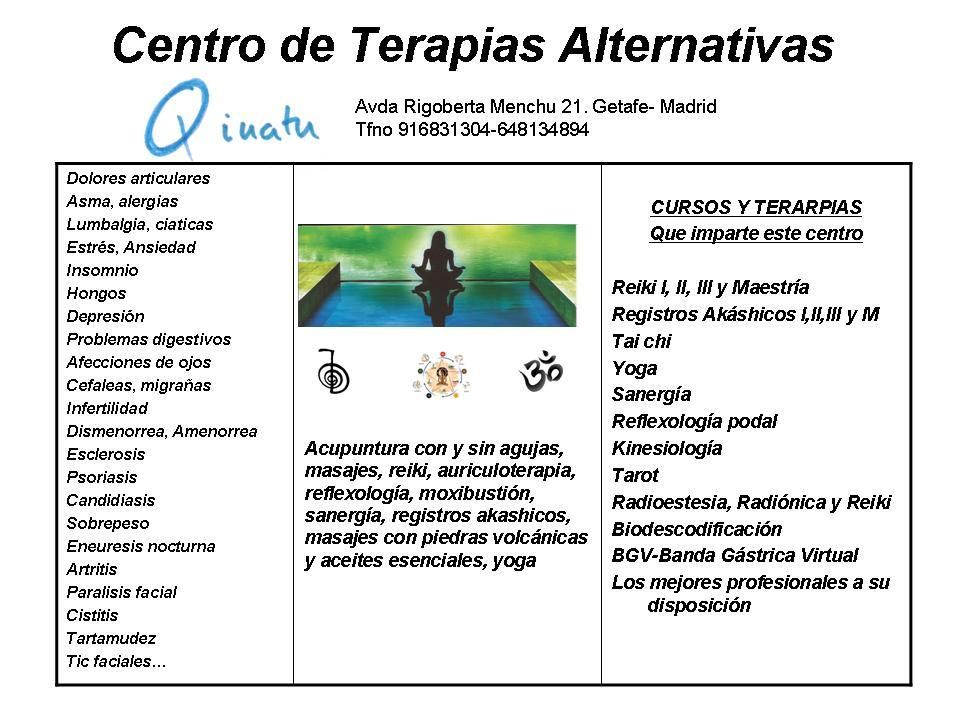 Centro de Terapias Alternativas

Qinatu

Avda Rigoberta Menchu 21. Getafe- Madrid
Tfno 916831304-648134894

Dolores articulares
Asma, alergias
Lumbalgia, ciaticas
Estrés, Ansiedad
Insomnio
Hongos
Depresión
Problemas digestivos
Afecciones de ojos
Cefaleas, migrañas
Infertilidad
Dismenorrea, Amenorrea
Esclerosis
Psoriasis
Candidiasis
Sobrepeso
Eneuresis nocturna
Artritis
Paralisis facial
Cistitis
Tartamudez
Tic faciales…

Acupuntura con y sin agujas, masajes, reiki, auriculoterapia, reflexología, moxibustión, sanergía, registros akashicos, masajes con piedras volcánicas y aceites esenciales, yoga

CURSOS Y TERARPIAS
Que imparte este centro

Reiki I, II, III y Maestría
Registros Akáshicos I,II,III y M
Tai chi
Yoga
Sanergía
Reflexología podal
Kinesiología
Tarot
Radioestesia, Radiónica y Reiki
Biodescodificación
BGV-Banda Gástrica Virtual
Los mejores profesionales a su disposición